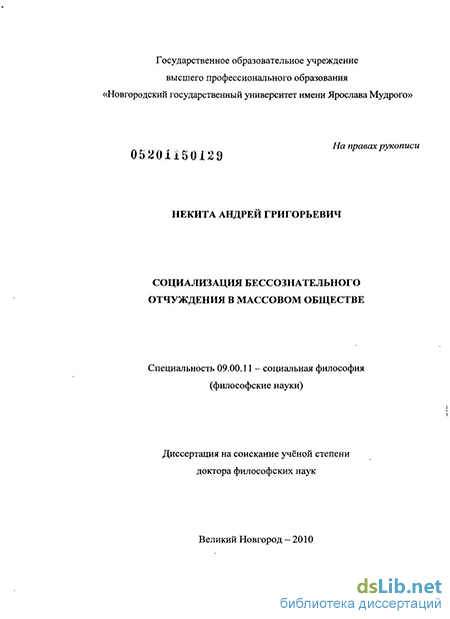 Государственное образовательное учреждение
высшего профессионального образования
«Новгородский государственный университет имени Ярослава Мудрого»

На правах рукописи

05201150129

НЕКИТА АНДРЕЙ ГРИГОРЬЕВИЧ

СОЦИАЛИЗАЦИЯ БЕССОЗНАТЕЛЬНОГО
ОТЧУЖДЕНИЯ В МАССОВОМ ОБЩЕСТВЕ

Специальность 09.00.11 – социальная философия
(философские науки)

Диссертация на соискание учёной степени
доктора философских наук

Великий Новгород – 2010

dsLib.net
библиотека диссертаций